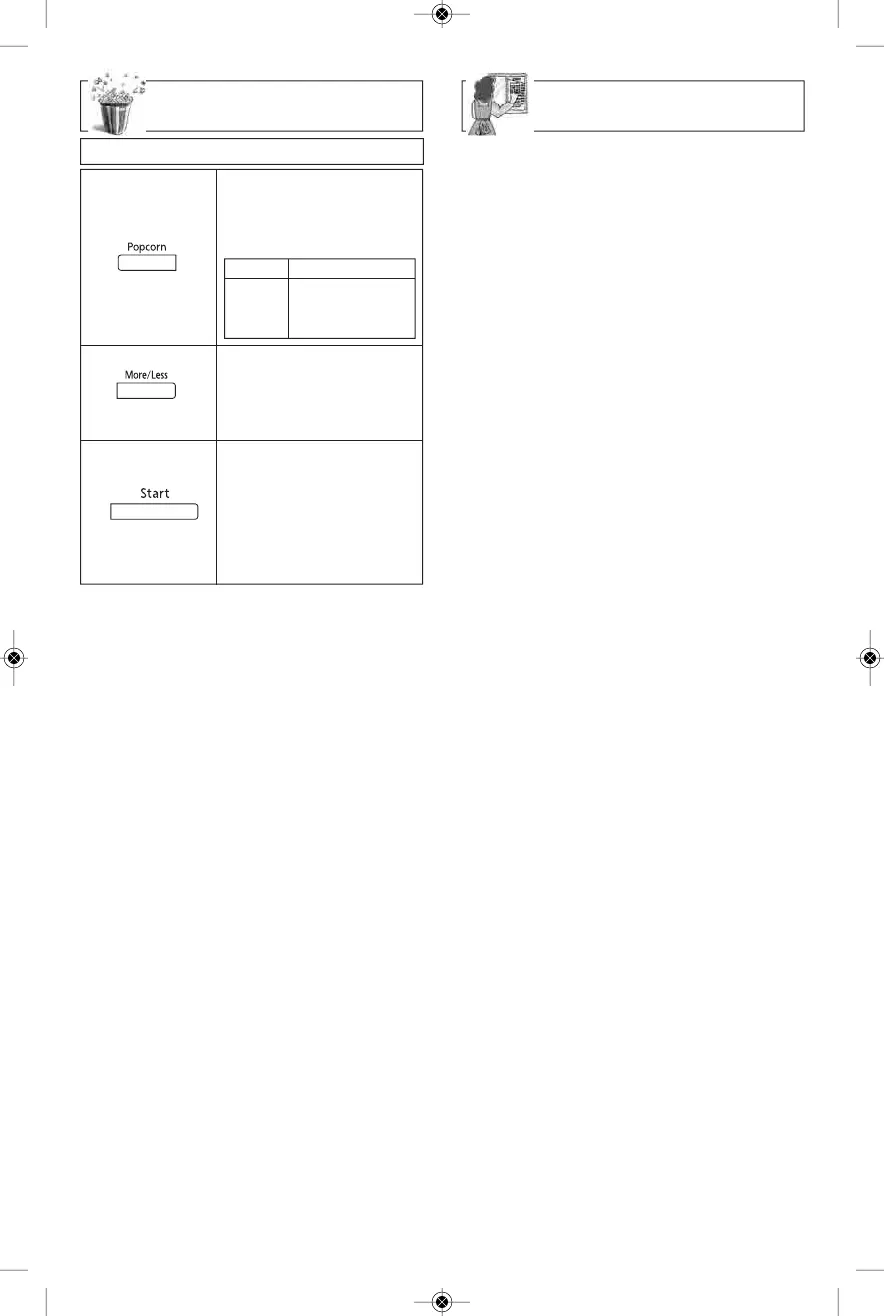 Popcorn

More/Less

Start